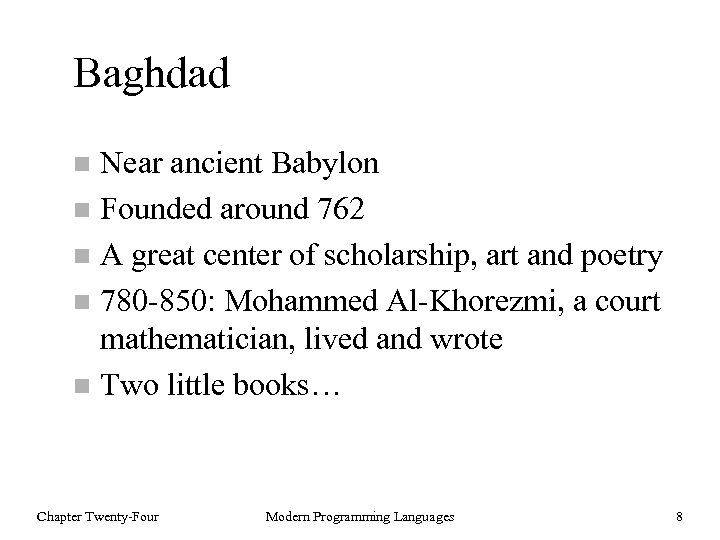 Baghdad

- Near ancient Babylon
- Founded around 762
- A great center of scholarship, art and poetry
- 780-850: Mohammed Al-Khorezmi, a court mathematician, lived and wrote
- Two little books…

Chapter Twenty-Four Modern Programming Languages 8